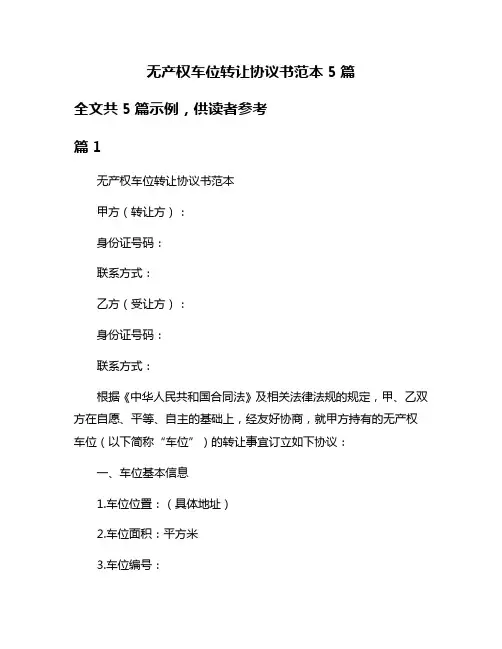 无产权车位转让协议书范本 5 篇

全文共 5 篇示例，供读者参考

篇 1

无产权车位转让协议书范本

甲方（转让方）：

身份证号码：

联系方式：

乙方（受让方）：

身份证号码：

联系方式：

根据《中华人民共和国合同法》及相关法律法规的规定，甲、乙双方在自愿、平等、自主的基础上，经友好协商，就甲方持有的无产权车位（以下简称“车位”）的转让事宜订立如下协议：

一、车位基本信息

1.车位位置：（具体地址）

2.车位面积：平方米

3.车位编号：